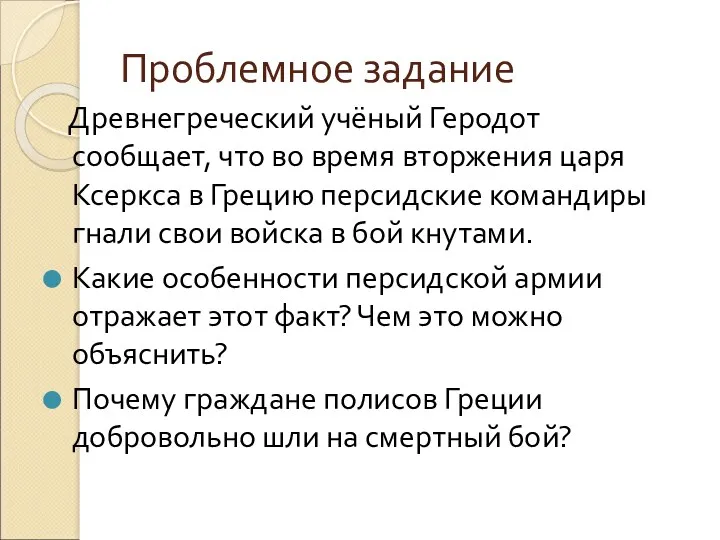 Проблемное задание

Древнегреческий учёный Геродот сообщает, что во время вторжения царя Ксеркса в Грецию персидские командиры гнали свои войска в бой кнутами.

Какие особенности персидской армии отражает этот факт? Чем это можно объяснить?

Почему граждане полисов Греции добровольно шли на смертный бой?